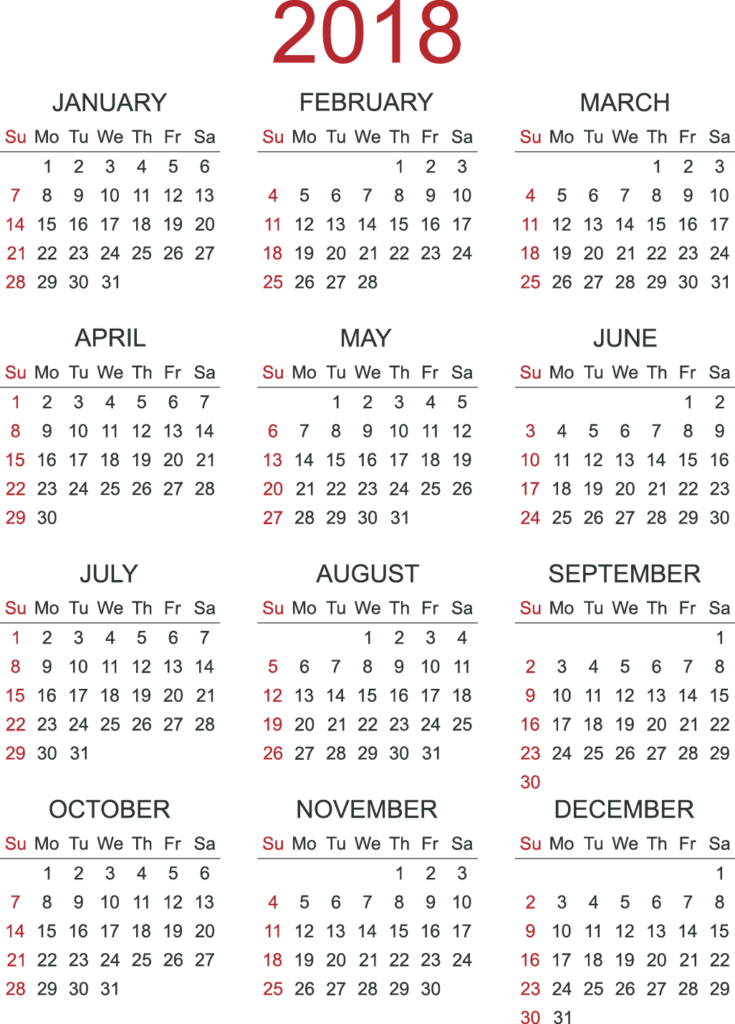 2018

JANUARY

| Su | Mo | Tu | We | Th | Fr | Sa |
|---|---|---|---|---|---|---|
| | 1 | 2 | 3 | 4 | 5 | 6 |
| 7 | 8 | 9 | 10 | 11 | 12 | 13 |
| 14 | 15 | 16 | 17 | 18 | 19 | 20 |
| 21 | 22 | 23 | 24 | 25 | 26 | 27 |
| 28 | 29 | 30 | 31 | | | |

FEBRUARY

| Su | Mo | Tu | We | Th | Fr | Sa |
|---|---|---|---|---|---|---|
| | | | | 1 | 2 | 3 |
| 4 | 5 | 6 | 7 | 8 | 9 | 10 |
| 11 | 12 | 13 | 14 | 15 | 16 | 17 |
| 18 | 19 | 20 | 21 | 22 | 23 | 24 |
| 25 | 26 | 27 | 28 | | | |

MARCH

| Su | Mo | Tu | We | Th | Fr | Sa |
|---|---|---|---|---|---|---|
| | | | | 1 | 2 | 3 |
| 4 | 5 | 6 | 7 | 8 | 9 | 10 |
| 11 | 12 | 13 | 14 | 15 | 16 | 17 |
| 18 | 19 | 20 | 21 | 22 | 23 | 24 |
| 25 | 26 | 27 | 28 | 29 | 30 | 31 |

APRIL

| Su | Mo | Tu | We | Th | Fr | Sa |
|---|---|---|---|---|---|---|
| 1 | 2 | 3 | 4 | 5 | 6 | 7 |
| 8 | 9 | 10 | 11 | 12 | 13 | 14 |
| 15 | 16 | 17 | 18 | 19 | 20 | 21 |
| 22 | 23 | 24 | 25 | 26 | 27 | 28 |
| 29 | 30 | | | | | |

MAY

| Su | Mo | Tu | We | Th | Fr | Sa |
|---|---|---|---|---|---|---|
| | | 1 | 2 | 3 | 4 | 5 |
| 6 | 7 | 8 | 9 | 10 | 11 | 12 |
| 13 | 14 | 15 | 16 | 17 | 18 | 19 |
| 20 | 21 | 22 | 23 | 24 | 25 | 26 |
| 27 | 28 | 29 | 30 | 31 | | |

JUNE

| Su | Mo | Tu | We | Th | Fr | Sa |
|---|---|---|---|---|---|---|
| | | | | | 1 | 2 |
| 3 | 4 | 5 | 6 | 7 | 8 | 9 |
| 10 | 11 | 12 | 13 | 14 | 15 | 16 |
| 17 | 18 | 19 | 20 | 21 | 22 | 23 |
| 24 | 25 | 26 | 27 | 28 | 29 | 30 |

JULY

| Su | Mo | Tu | We | Th | Fr | Sa |
|---|---|---|---|---|---|---|
| 1 | 2 | 3 | 4 | 5 | 6 | 7 |
| 8 | 9 | 10 | 11 | 12 | 13 | 14 |
| 15 | 16 | 17 | 18 | 19 | 20 | 21 |
| 22 | 23 | 24 | 25 | 26 | 27 | 28 |
| 29 | 30 | 31 | | | | |

AUGUST

| Su | Mo | Tu | We | Th | Fr | Sa |
|---|---|---|---|---|---|---|
| | | | 1 | 2 | 3 | 4 |
| 5 | 6 | 7 | 8 | 9 | 10 | 11 |
| 12 | 13 | 14 | 15 | 16 | 17 | 18 |
| 19 | 20 | 21 | 22 | 23 | 24 | 25 |
| 26 | 27 | 28 | 29 | 30 | 31 | |

SEPTEMBER

| Su | Mo | Tu | We | Th | Fr | Sa |
|---|---|---|---|---|---|---|
| | | | | | | 1 |
| 2 | 3 | 4 | 5 | 6 | 7 | 8 |
| 9 | 10 | 11 | 12 | 13 | 14 | 15 |
| 16 | 17 | 18 | 19 | 20 | 21 | 22 |
| 23 | 24 | 25 | 26 | 27 | 28 | 29 |
| 30 | | | | | | |

OCTOBER

| Su | Mo | Tu | We | Th | Fr | Sa |
|---|---|---|---|---|---|---|
| | 1 | 2 | 3 | 4 | 5 | 6 |
| 7 | 8 | 9 | 10 | 11 | 12 | 13 |
| 14 | 15 | 16 | 17 | 18 | 19 | 20 |
| 21 | 22 | 23 | 24 | 25 | 26 | 27 |
| 28 | 29 | 30 | 31 | | | |

NOVEMBER

| Su | Mo | Tu | We | Th | Fr | Sa |
|---|---|---|---|---|---|---|
| | | | | 1 | 2 | 3 |
| 4 | 5 | 6 | 7 | 8 | 9 | 10 |
| 11 | 12 | 13 | 14 | 15 | 16 | 17 |
| 18 | 19 | 20 | 21 | 22 | 23 | 24 |
| 25 | 26 | 27 | 28 | 29 | 30 | |

DECEMBER

| Su | Mo | Tu | We | Th | Fr | Sa |
|---|---|---|---|---|---|---|
| | | | | | | 1 |
| 2 | 3 | 4 | 5 | 6 | 7 | 8 |
| 9 | 10 | 11 | 12 | 13 | 14 | 15 |
| 16 | 17 | 18 | 19 | 20 | 21 | 22 |
| 23 | 24 | 25 | 26 | 27 | 28 | 29 |
| 30 | 31 | | | | | |